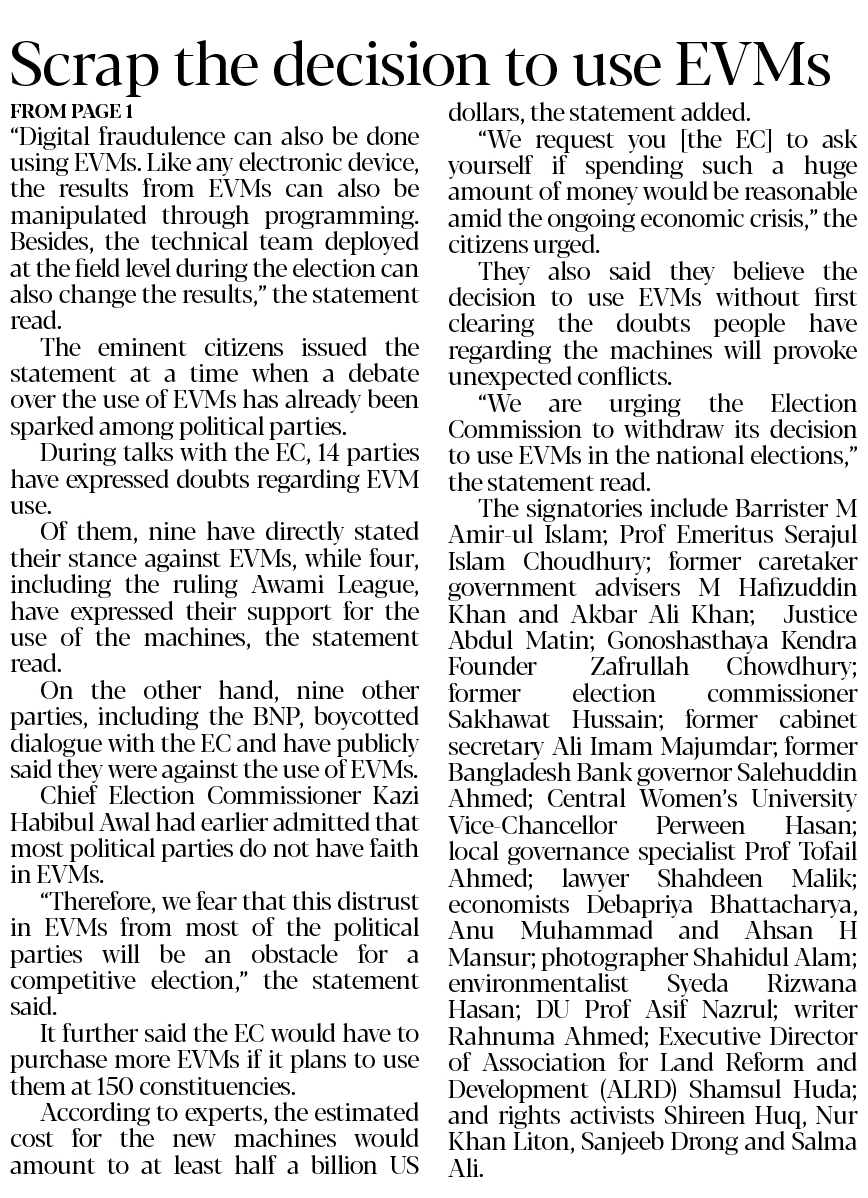 Scrap the decision to use EVMs

FROM PAGE 1

"Digital fraudulence can also be done using EVMs. Like any electronic device, the results from EVMs can also be manipulated through programming. Besides, the technical team deployed at the field level during the election can also change the results," the statement read.

The eminent citizens issued the statement at a time when a debate over the use of EVMs has already been sparked among political parties.

During talks with the EC, 14 parties have expressed doubts regarding EVM use.

Of them, nine have directly stated their stance against EVMs, while four, including the ruling Awami League, have expressed their support for the use of the machines, the statement read.

On the other hand, nine other parties, including the BNP, boycotted dialogue with the EC and have publicly said they were against the use of EVMs.

Chief Election Commissioner Kazi Habibul Awal had earlier admitted that most political parties do not have faith in EVMs.

"Therefore, we fear that this distrust in EVMs from most of the political parties will be an obstacle for a competitive election," the statement said.

It further said the EC would have to purchase more EVMs if it plans to use them at 150 constituencies.

According to experts, the estimated cost for the new machines would amount to at least half a billion US dollars, the statement added.

"We request you [the EC] to ask yourself if spending such a huge amount of money would be reasonable amid the ongoing economic crisis," the citizens urged.

They also said they believe the decision to use EVMs without first clearing the doubts people have regarding the machines will provoke unexpected conflicts.

"We are urging the Election Commission to withdraw its decision to use EVMs in the national elections," the statement read.

The signatories include Barrister M Amir-ul Islam; Prof Emeritus Serajul Islam Choudhury; former caretaker government advisers M Hafizuddin Khan and Akbar Ali Khan; Justice Abdul Matin; Gonoshasthaya Kendra Founder Zafrullah Chowdhury; former election commissioner Sakhawat Hussain; former cabinet secretary Ali Imam Majumdar; former Bangladesh Bank governor Salehuddin Ahmed; Central Women's University Vice-Chancellor Perween Hasan; local governance specialist Prof Tofail Ahmed; lawyer Shahdeen Malik; economists Debapriya Bhattacharya, Anu Muhammad and Ahsan H Mansur; photographer Shahidul Alam; environmentalist Syeda Rizwana Hasan; DU Prof Asif Nazrul; writer Rahnuma Ahmed; Executive Director of Association for Land Reform and Development (ALRD) Shamsul Huda; and rights activists Shireen Huq, Nur Khan Liton, Sanjeeb Drong and Salma Ali.